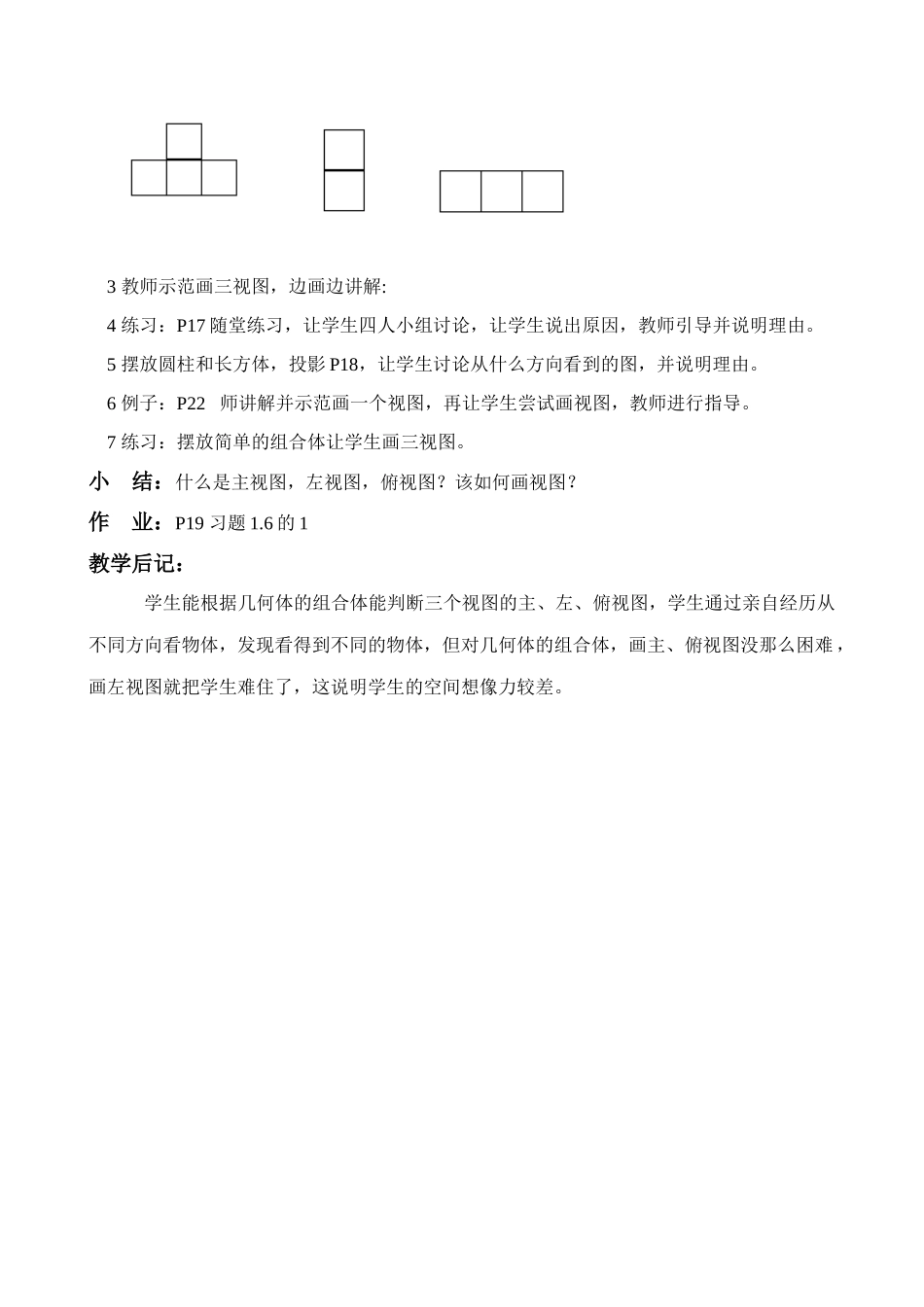 3 教师示范画三视图，边画边讲解:

4 练习：P17 随堂练习，让学生四人小组讨论，让学生说出原因，教师引导并说明理由。

5 摆放圆柱和长方体，投影 P18，让学生讨论从什么方向看到的图，并说明理由。

6 例子：P22 师讲解并示范画一个视图，再让学生尝试画视图，教师进行指导。

7 练习：摆放简单的组合体让学生画三视图。

小 结：什么是主视图，左视图，俯视图？该如何画视图？

作 业：P19 习题 1.6 的 1

教学后记：

学生能根据几何体的组合体能判断三个视图的主、左、俯视图，学生通过亲自经历从不同方向看物体，发现看得到不同的物体，但对几何体的组合体，画主、俯视图没那么困难，画左视图就把学生难住了，这说明学生的空间想像力较差。